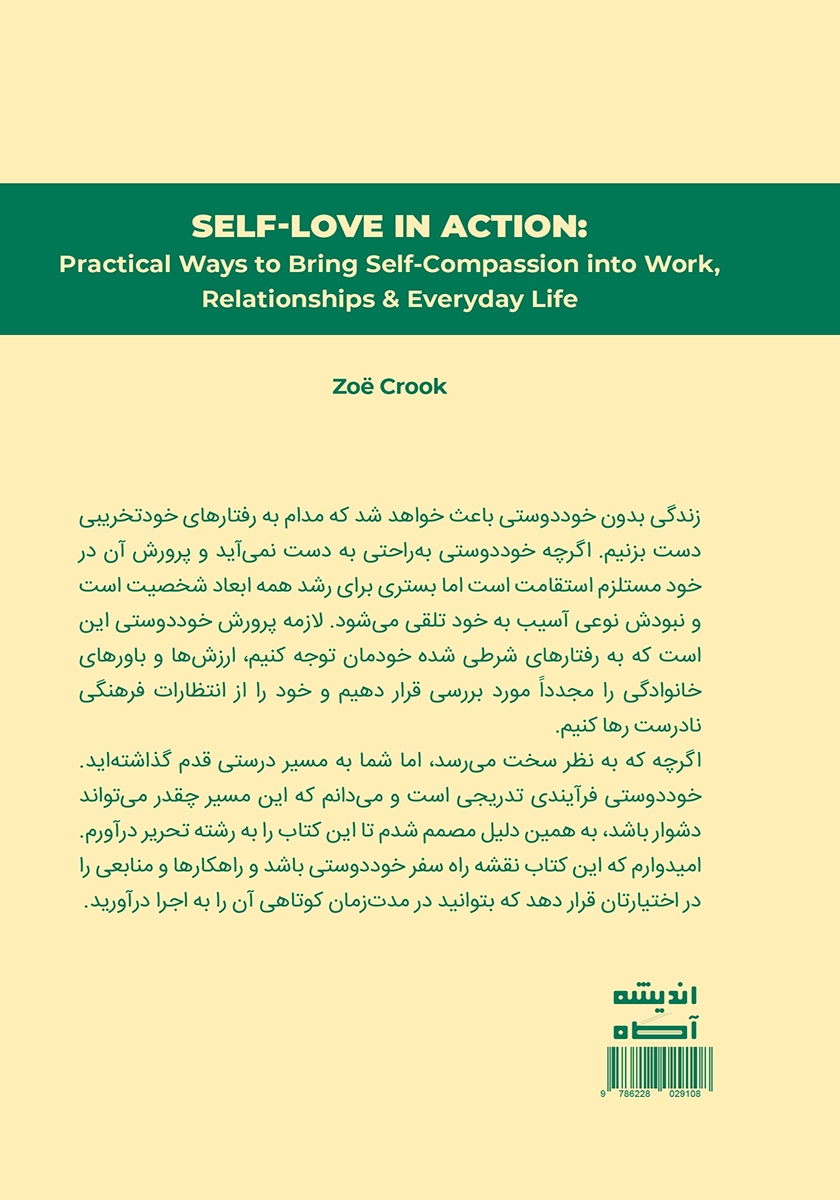 SELF-LOVE IN ACTION:
Practical Ways to Bring Self-Compassion into Work, Relationships & Everyday Life

Zoë Crook

زندگی بدون خوددوستی باعث خواهد شد که مدام به رفتارهای خودتخریبی دست بزنیم. اگرچه خوددوستی به‌راحتی به دست نمی‌آید و پرورش آن در خود مستلزم استقامت است اما بستری برای رشد همه ابعاد شخصیت است و نبودش نوعی آسیب به خود تلقی می‌شود. لازمه پرورش خوددوستی این است که به رفتارهای شرطی شده خودمان توجه کنیم، ارزش‌ها و باورهای خانوادگی را مجدداً مورد بررسی قرار دهیم و خود را از انتظارات فرهنگی نادرست رها کنیم.
اگرچه که به نظر سخت می‌رسد، اما شما به مسیر درستی قدم گذاشته‌اید. خوددوستی فرآیندی تدریجی است و می‌دانم که این مسیر چقدر می‌تواند دشوار باشد، به همین دلیل مصمم شدم تا این کتاب را به رشته تحریر درآورم. امیدوارم که این کتاب نقشه راه سفر خوددوستی باشد و راهکارها و منابعی را در اختیارتان قرار دهد که بتوانید در مدت‌زمان کوتاهی آن را به اجرا درآورید.

اندیشه
آگاه

9 786228 029108